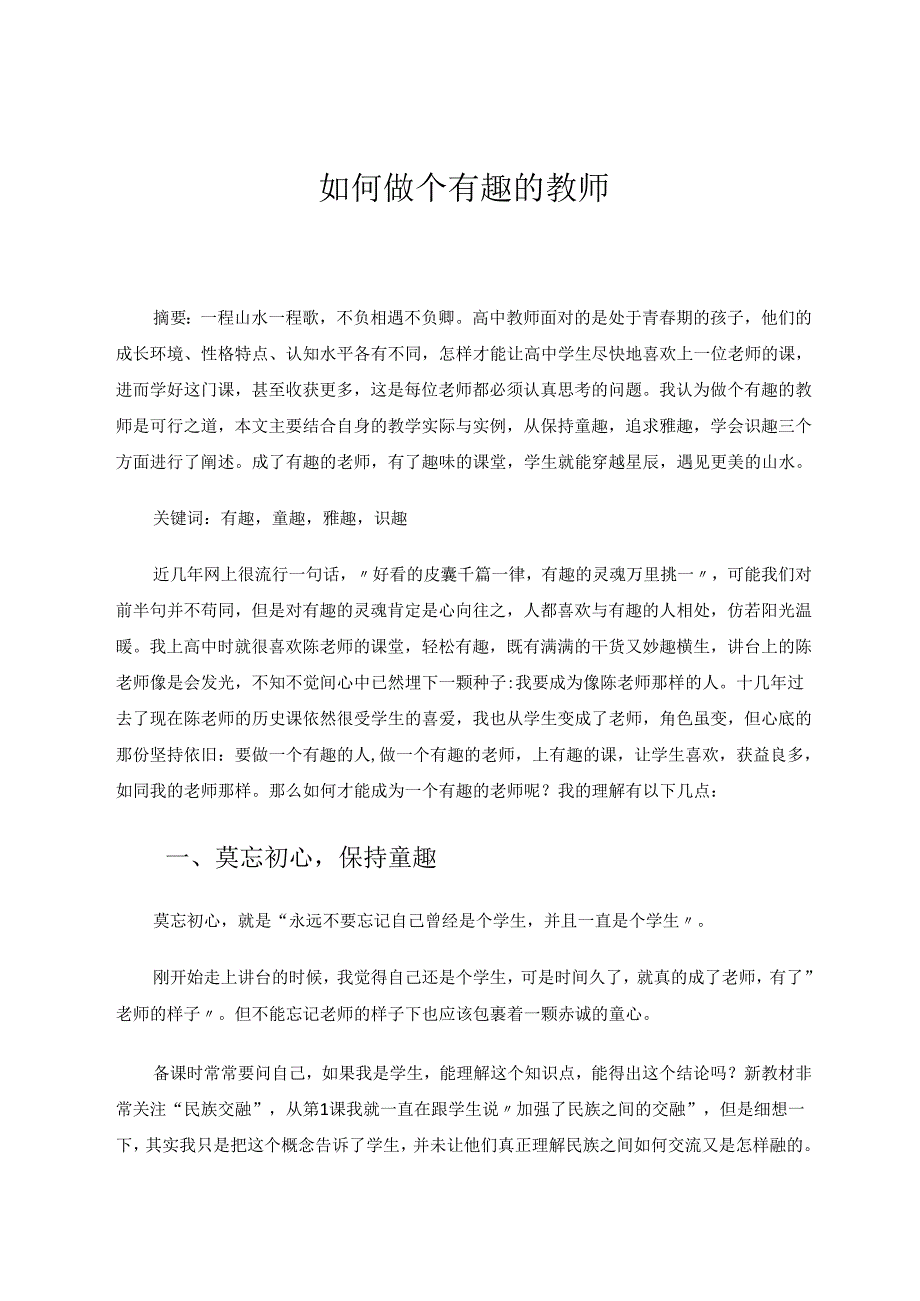 如何做个有趣的教师

摘要：一程山水一程歌，不负相遇不负卿。高中教师面对的是处于青春期的孩子，他们的成长环境、性格特点、认知水平各有不同，怎样才能让高中学生尽快地喜欢上一位老师的课，进而学好这门课，甚至收获更多，这是每位老师都必须认真思考的问题。我认为做个有趣的教师是可行之道，本文主要结合自身的教学实际与实例，从保持童趣，追求雅趣，学会识趣三个方面进行了阐述。成了有趣的老师，有了趣味的课堂，学生就能穿越星辰，遇见更美的山水。

关键词：有趣，童趣，雅趣，识趣

近几年网上很流行一句话，〃好看的皮囊千篇一律，有趣的灵魂万里挑一〃，可能我们对前半句并不苟同，但是对有趣的灵魂肯定是心向往之，人都喜欢与有趣的人相处，仿若阳光温暖。我上高中时就很喜欢陈老师的课堂，轻松有趣，既有满满的干货又妙趣横生，讲台上的陈老师像是会发光，不知不觉间心中已然埋下一颗种子:我要成为像陈老师那样的人。十几年过去了现在陈老师的历史课依然很受学生的喜爱，我也从学生变成了老师，角色虽变，但心底的那份坚持依旧：要做一个有趣的人,做一个有趣的老师，上有趣的课，让学生喜欢，获益良多，如同我的老师那样。那么如何才能成为一个有趣的老师呢？我的理解有以下几点：

一、莫忘初心，保持童趣

莫忘初心，就是“永远不要忘记自己曾经是个学生，并且一直是个学生〃。

刚开始走上讲台的时候，我觉得自己还是个学生，可是时间久了，就真的成了老师，有了”老师的样子〃。但不能忘记老师的样子下也应该包裹着一颗赤诚的童心。

备课时常常要问自己，如果我是学生，能理解这个知识点，能得出这个结论吗？新教材非常关注“民族交融”，从第1课我就一直在跟学生说〃加强了民族之间的交融”，但是细想一下，其实我只是把这个概念告诉了学生，并未让他们真正理解民族之间如何交流又是怎样融的。